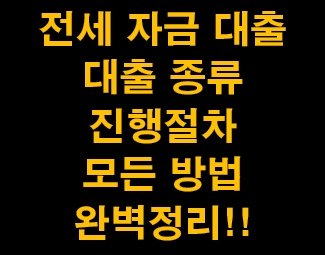 전세 자금 대출
대출 종류
진행절차
모든 방법
완벽정리!!